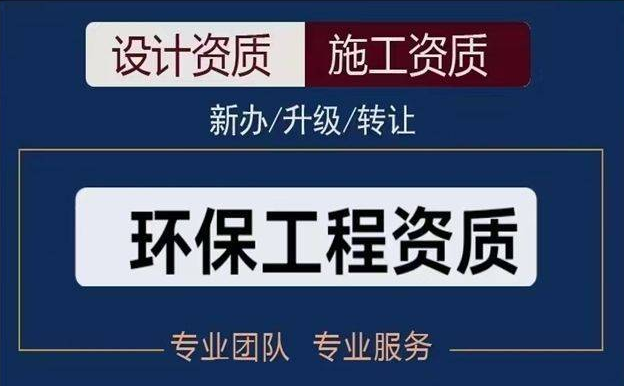 设计资质 施工资质

新办/升级/转让

环保工程资质

专业团队 专业服务